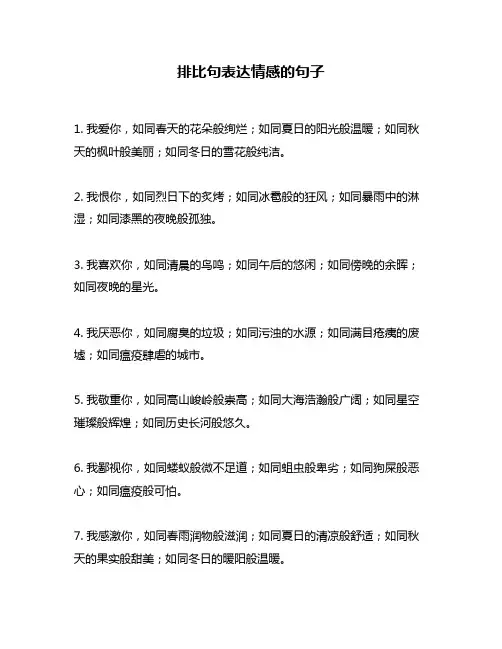 排比句表达情感的句子

1. 我爱你，如同春天的花朵般绚烂；如同夏日的阳光般温暖；如同秋天的枫叶般美丽；如同冬日的雪花般纯洁。

2. 我恨你，如同烈日下的炙烤；如同冰雹般的狂风；如同暴雨中的淋湿；如同漆黑的夜晚般孤独。

3. 我喜欢你，如同清晨的鸟鸣；如同午后的悠闲；如同傍晚的余晖；如同夜晚的星光。

4. 我厌恶你，如同腐臭的垃圾；如同污浊的水源；如同满目疮痍的废墟；如同瘟疫肆虐的城市。

5. 我敬重你，如同高山峻岭般崇高；如同大海浩瀚般广阔；如同星空璀璨般辉煌；如同历史长河般悠久。

6. 我鄙视你，如同蝼蚁般微不足道；如同蛆虫般卑劣；如同狗屎般恶心；如同瘟疫般可怕。

7. 我感激你，如同春雨润物般滋润；如同夏日的清凉般舒适；如同秋天的果实般甜美；如同冬日的暖阳般温暖。